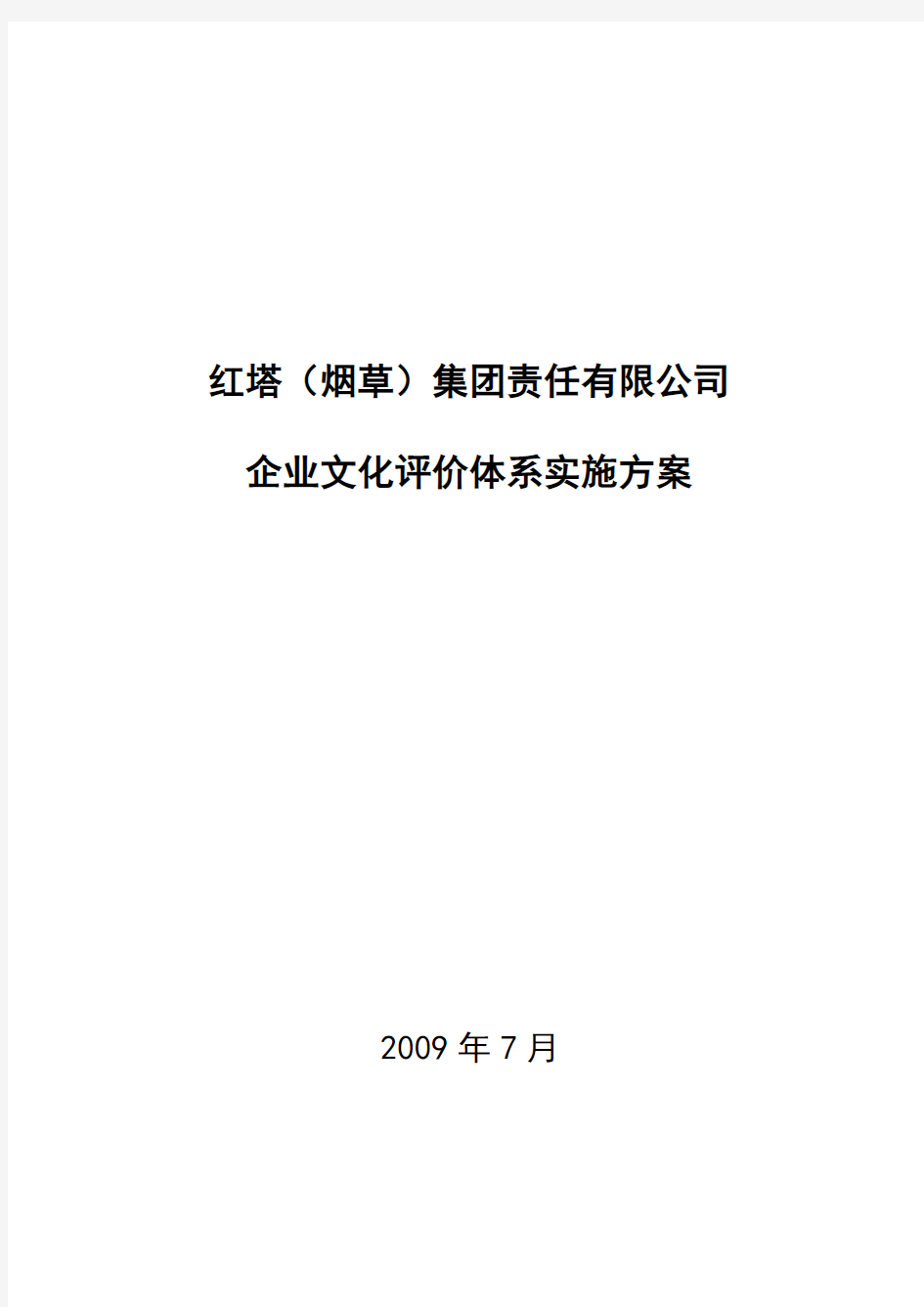 红塔（烟草）集团责任有限公司

企业文化评价体系实施方案

2009 年 7 月